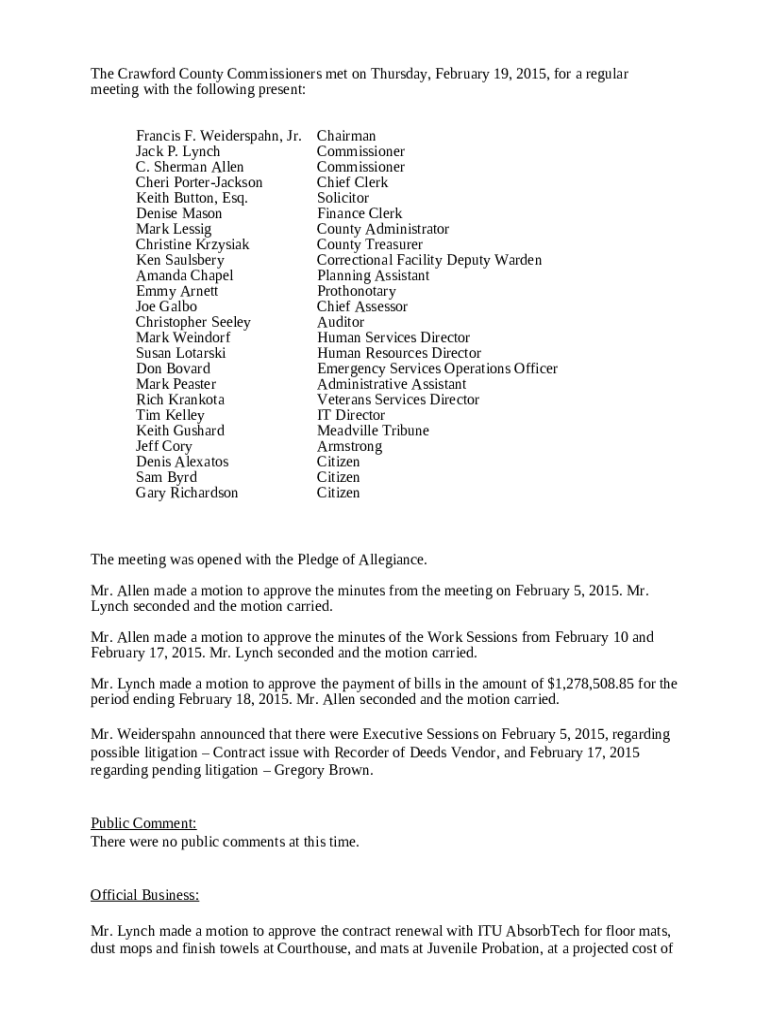 The Crawford County Commissioners met on Thursday, February 19, 2015, for a regular meeting with the following present:

| | |
|---|---|
| Francis F. Weiderspahn, Jr. | Chairman |
| Jack P. Lynch | Commissioner |
| C. Sherman Allen | Commissioner |
| Cheri Porter-Jackson | Chief Clerk |
| Keith Button, Esq. | Solicitor |
| Denise Mason | Finance Clerk |
| Mark Lessig | County Administrator |
| Christine Krzysiak | County Treasurer |
| Ken Saulsbery | Correctional Facility Deputy Warden |
| Amanda Chapel | Planning Assistant |
| Emmy Arnett | Prothonotary |
| Joe Galbo | Chief Assessor |
| Christopher Seeley | Auditor |
| Mark Weindorf | Human Services Director |
| Susan Lotarski | Human Resources Director |
| Don Bovard | Emergency Services Operations Officer |
| Mark Peaster | Administrative Assistant |
| Rich Krankota | Veterans Services Director |
| Tim Kelley | IT Director |
| Keith Gushard | Meadville Tribune |
| Jeff Cory | Armstrong |
| Denis Alexatos | Citizen |
| Sam Byrd | Citizen |
| Gary Richardson | Citizen |

The meeting was opened with the Pledge of Allegiance.

Mr. Allen made a motion to approve the minutes from the meeting on February 5, 2015. Mr. Lynch seconded and the motion carried.

Mr. Allen made a motion to approve the minutes of the Work Sessions from February 10 and February 17, 2015. Mr. Lynch seconded and the motion carried.

Mr. Lynch made a motion to approve the payment of bills in the amount of $1,278,508.85 for the period ending February 18, 2015. Mr. Allen seconded and the motion carried.

Mr. Weiderspahn announced that there were Executive Sessions on February 5, 2015, regarding possible litigation – Contract issue with Recorder of Deeds Vendor, and February 17, 2015 regarding pending litigation – Gregory Brown.

Public Comment:
There were no public comments at this time.

Official Business:

Mr. Lynch made a motion to approve the contract renewal with ITU AbsorbTech for floor mats, dust mops and finish towels at Courthouse, and mats at Juvenile Probation, at a projected cost of